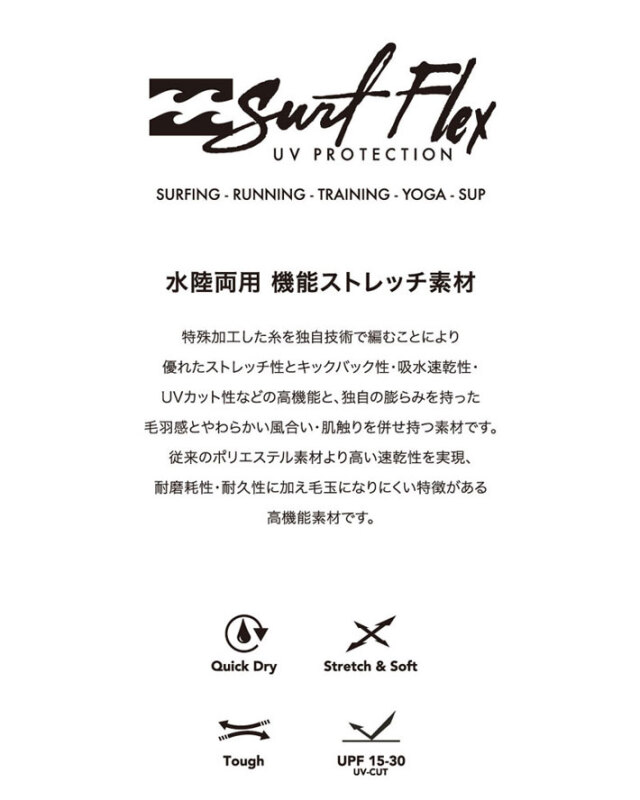 Surf Flex
UV PROTECTION

SURFING - RUNNING - TRAINING - YOGA - SUP

水陸両用 機能ストレッチ素材

特殊加工した糸を独自技術で編むことにより
優れたストレッチ性とキックバック性・吸水速乾性・
UVカット性などの高機能と、独自の膨らみを持った
毛羽感とやわらかい風合い・肌触りを併せ持つ素材です。
従来のポリエステル素材より高い速乾性を実現、
耐磨耗性・耐久性に加え毛玉になりにくい特徴がある
高機能素材です。

Quick Dry

Stretch & Soft

Tough

UPF 15-30
UV-CUT